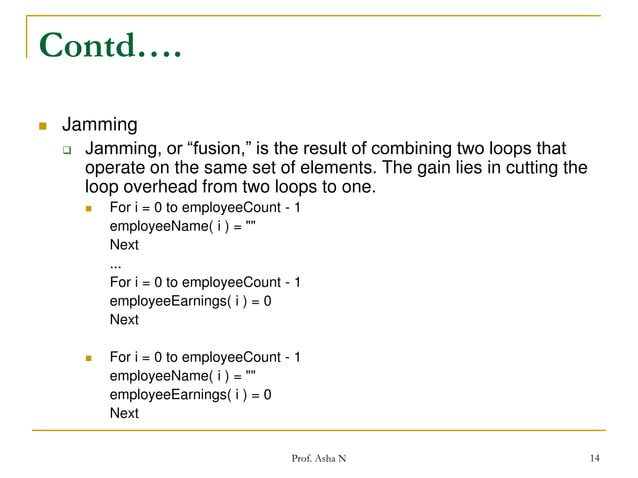 Contd….

Jamming

Jamming, or “fusion,” is the result of combining two loops that operate on the same set of elements. The gain lies in cutting the loop overhead from two loops to one.

For i = 0 to employeeCount - 1
employeeName( i ) = ""
Next
...
For i = 0 to employeeCount - 1
employeeEarnings( i ) = 0
Next

For i = 0 to employeeCount - 1
employeeName( i ) = ""
employeeEarnings( i ) = 0
Next

Prof. Asha N

14